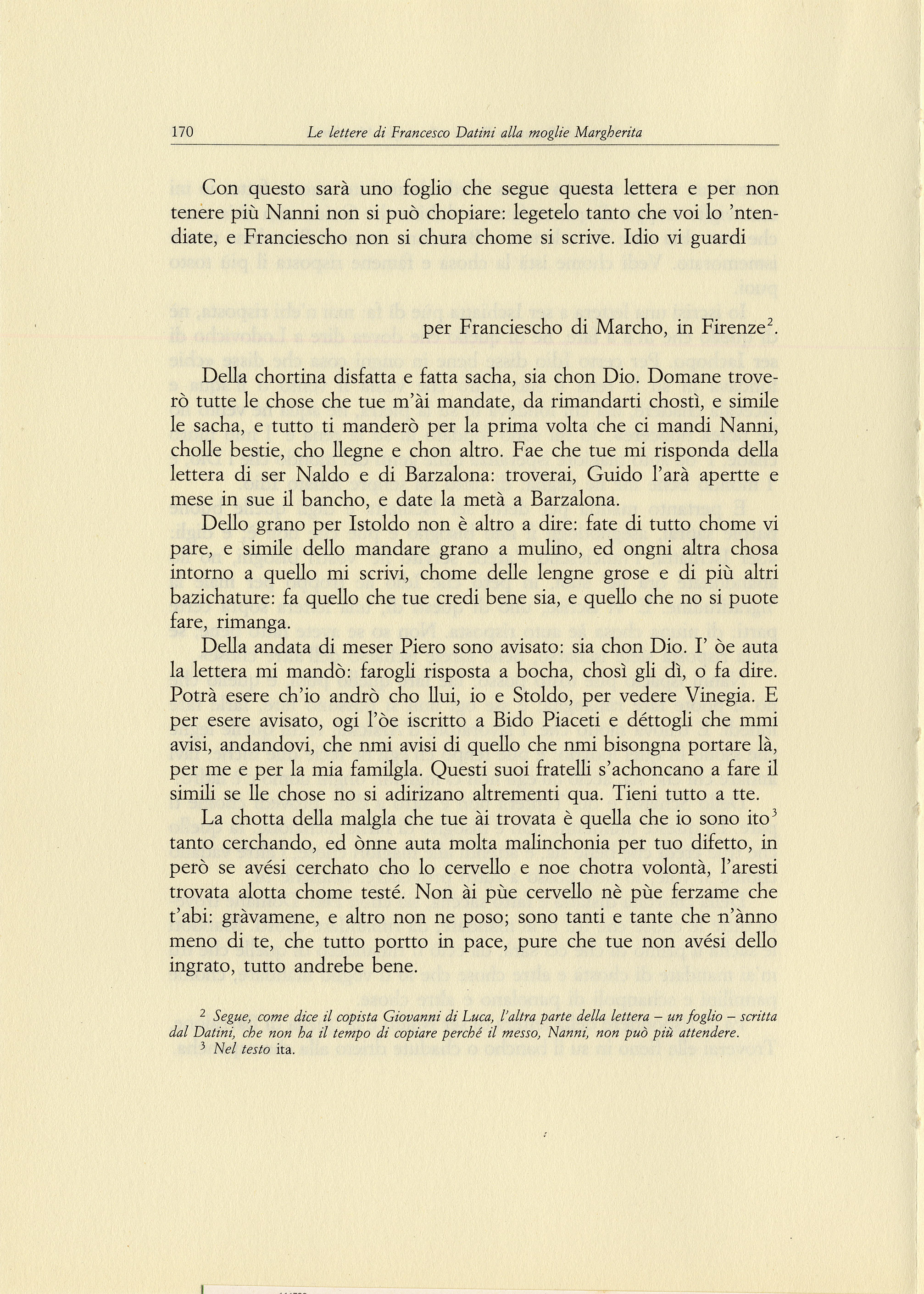 170 Le lettere di Francesco Datini alla moglie Margherita

Con questo sarà uno foglio che segue questa lettera e per non tenere più Nanni non si può chopiare: legetelo tanto che voi lo 'ntendiate, e Franciescho non si chura chome si scrive. Idio vi guardi

per Franciescho di Marcho, in Firenze$^2$.

Della chortina disfatta e fatta sacha, sia chon Dio. Domane troverò tutte le chose che tue m'ài mandate, da rimandarti chostì, e simile le sacha, e tutto ti manderò per la prima volta che ci mandi Nanni, cholle bestie, cho llegne e chon altro. Fae che tue mi risponda della lettera di ser Naldo e di Barzalona: troverai, Guido l'arà apertte e mese in sue il bancho, e date la metà a Barzalona.

Dello grano per Istoldo non è altro a dire: fate di tutto chome vi pare, e simile dello mandare grano a mulino, ed ongni altra chosa intorno a quello mi scrivi, chome delle lengne grose e di più altri bazichature: fa quello che tue credi bene sia, e quello che no si puote fare, rimanga.

Della andata di meser Piero sono avisato: sia chon Dio. I' òe auta la lettera mi mandò: farogli risposta a bocha, chosì gli dì, o fa dire. Potrà esere ch'io andrò cho llui, io e Stoldo, per vedere Vinegia. E per esere avisato, ogi l'òe iscritto a Bido Piaceti e déttogli che mmi avisi, andandovi, che nmi avisi di quello che nmi bisongna portare là, per me e per la mia familgla. Questi suoi fratelli s'achoncano a fare il simili se lle chose no si adirizano altrementi qua. Tieni tutto a tte.

La chotta della malgla che tue ài trovata è quella che io sono ito$^3$ tanto cerchando, ed ònne auta molta malinchonia per tuo difetto, in però se avési cerchato cho lo cervello e noe chotra volontà, l'aresti trovata alotta chome testé. Non ài pùe cervello nè pùe ferzame che t'abi: gràvamene, e altro non ne poso; sono tanti e tante che n'ànno meno di te, che tutto portto in pace, pure che tue non avési dello ingrato, tutto andrebe bene.

$^2$ Segue, come dice il copista Giovanni di Luca, l'altra parte della lettera – un foglio – scritta dal Datini, che non ha il tempo di copiare perché il messo, Nanni, non può più attendere.
$^3$ Nel testo ita.